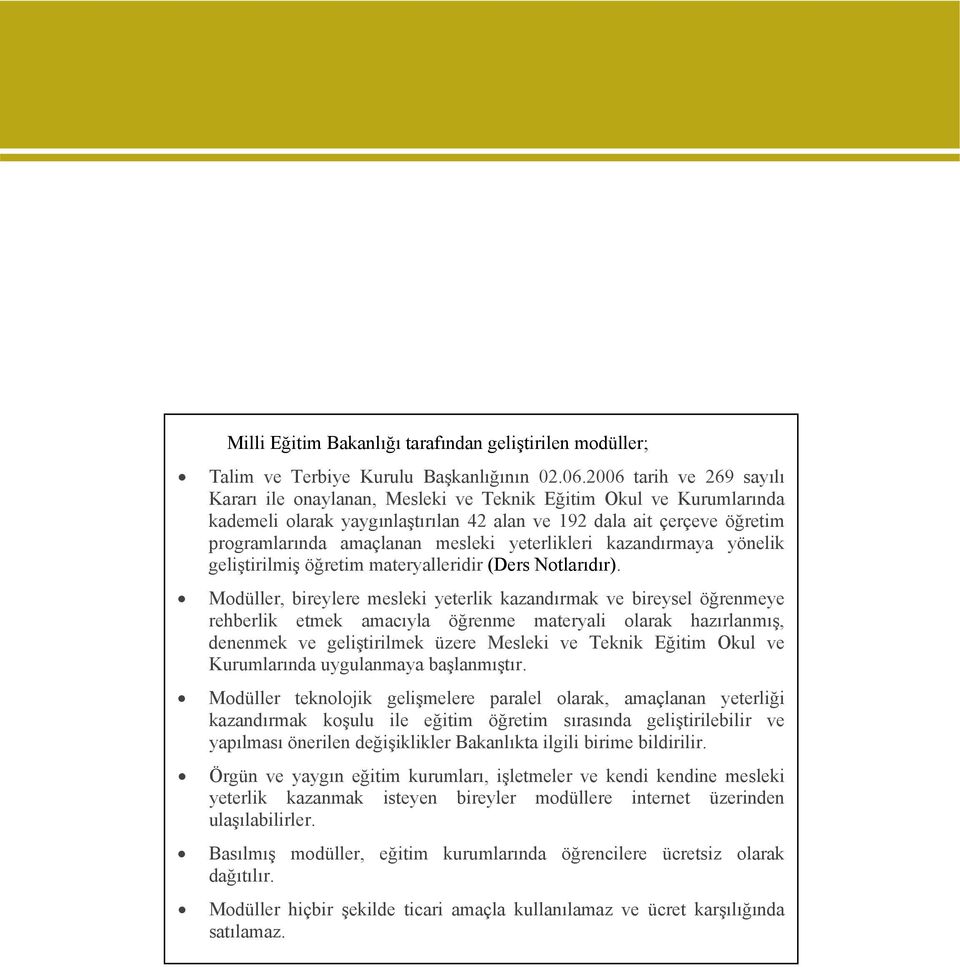 Milli Eğitim Bakanlığı tarafından geliştirilen modüller;

• Talim ve Terbiye Kurulu Başkanlığının 02.06.2006 tarih ve 269 sayılı Kararı ile onaylanan, Mesleki ve Teknik Eğitim Okul ve Kurumlarında kademeli olarak yaygınlaştırılan 42 alan ve 192 dala ait çerçeve öğretim programlarında amaçlanan mesleki yeterlikleri kazandırmaya yönelik geliştirilmiş öğretim materyalleridir (Ders Notlarıdır).

• Modüller, bireylere mesleki yeterlik kazandırmak ve bireysel öğrenmeye rehberlik etmek amacıyla öğrenme materyali olarak hazırlanmış, denenmek ve geliştirilmek üzere Mesleki ve Teknik Eğitim Okul ve Kurumlarında uygulanmaya başlanmıştır.

• Modüller teknolojik gelişmelere paralel olarak, amaçlanan yeterliği kazandırmak koşulu ile eğitim öğretim sırasında geliştirilebilir ve yapılması önerilen değişiklikler Bakanlıkta ilgili birime bildirilir.

• Örgün ve yaygın eğitim kurumları, işletmeler ve kendi kendine mesleki yeterlik kazanmak isteyen bireyler modüllere internet üzerinden ulaşılabilirler.

• Basılmış modüller, eğitim kurumlarında öğrencilere ücretsiz olarak dağıtılır.

• Modüller hiçbir şekilde ticari amaçla kullanılamaz ve ücret karşılığında satılamaz.